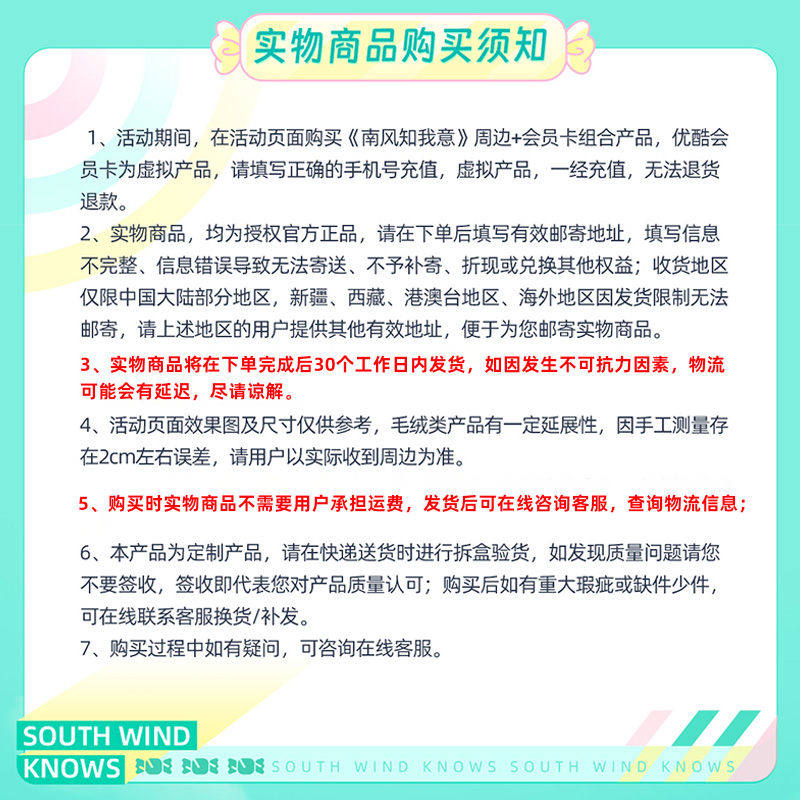 实物商品购买须知

1、活动期间，在活动页面购买《南风知我意》周边+会员卡组合产品，优酷会员卡为虚拟产品，请填写正确的手机号充值，虚拟产品，一经充值，无法退货退款。
2、实物商品，均为授权官方正品，请在下单后填写有效邮寄地址，填写信息不完整、信息错误导致无法寄送、不予补寄、折现或兑换其他权益；收货地区仅限中国大陆部分地区，新疆、西藏、港澳台地区、海外地区因发货限制无法邮寄，请上述地区的用户提供其他有效地址，便于为您邮寄实物商品。
3、实物商品将在下单完成后30个工作日内发货，如因发生不可抗力因素，物流可能会有延迟，尽请谅解。
4、活动页面效果图及尺寸仅供参考，毛绒类产品有一定延展性，因手工测量存在2cm左右误差，请用户以实际收到周边为准。

5、购买时实物商品不需要用户承担运费，发货后可在线咨询客服，查询物流信息；

6、本产品为定制产品，请在快递送货时进行拆盒验货，如发现质量问题请您不要签收，签收即代表您对产品质量认可；购买后如有重大瑕疵或缺件少件，可在线联系客服换货/补发。
7、购买过程中如有疑问，可咨询在线客服。

SOUTH WIND KNOWS
SOUTH WIND KNOWS SOUTH WIND KNOWS